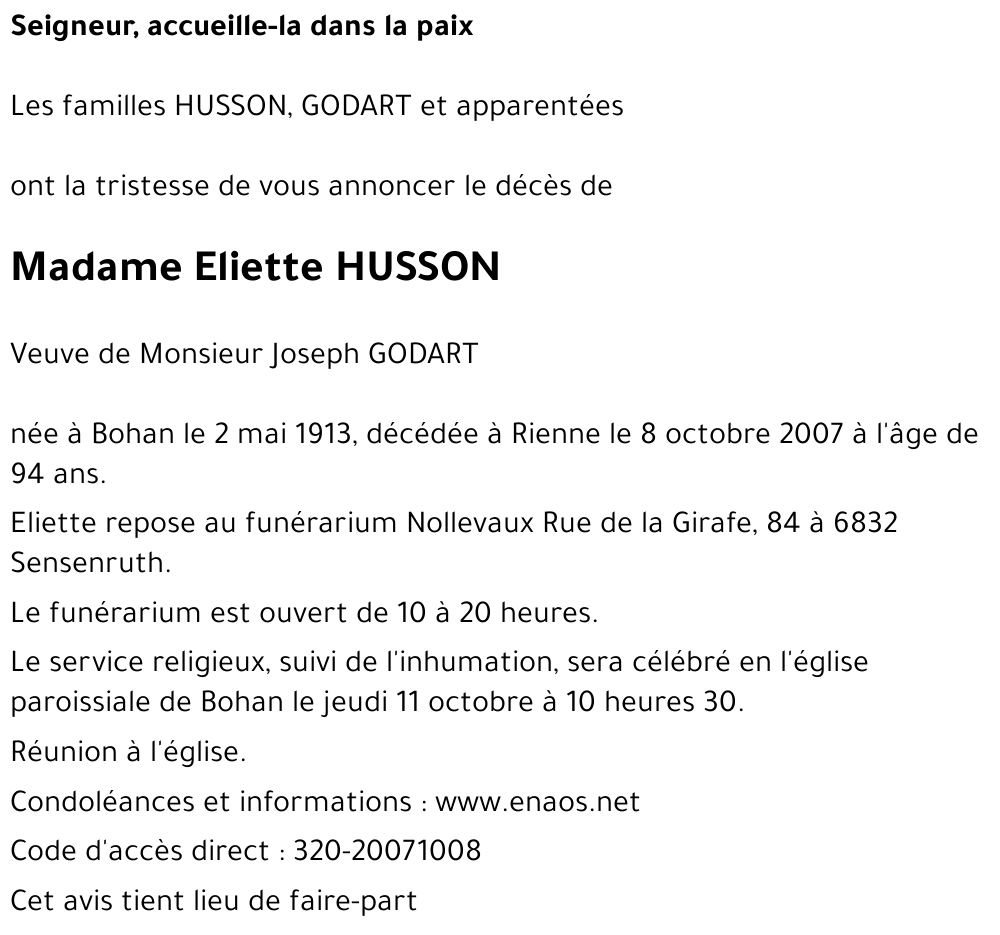 Seigneur, accueille-la dans la paix

Les familles HUSSON, GODART et apparentées

ont la tristesse de vous annoncer le décès de

Madame Eliette HUSSON

Veuve de Monsieur Joseph GODART

née à Bohan le 2 mai 1913, décédée à Rienne le 8 octobre 2007 à l'âge de 94 ans.

Eliette repose au funérarium Nollevaux Rue de la Girafe, 84 à 6832 Sensenruth.

Le funérarium est ouvert de 10 à 20 heures.

Le service religieux, suivi de l'inhumation, sera célébré en l'église paroissiale de Bohan le jeudi 11 octobre à 10 heures 30.

Réunion à l'église.

Condoléances et informations : www.enaos.net

Code d'accès direct : 320-20071008

Cet avis tient lieu de faire-part